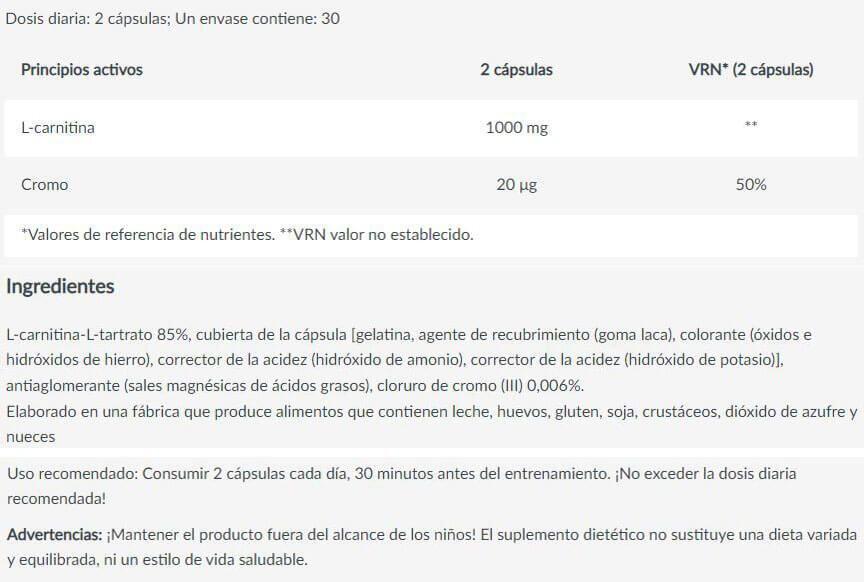 Dosis diaria: 2 cápsulas; Un envase contiene: 30

| Principios activos | 2 cápsulas | VRN* (2 cápsulas) |
|---|---|---|
| L-carnitina | 1000 mg | ** |
| Cromo | 20 µg | 50% |

*Valores de referencia de nutrientes. **VRN valor no establecido.

Ingredientes

L-carnitina-L-tartrato 85%, cubierta de la cápsula [gelatina, agente de recubrimiento (goma laca), colorante (óxidos e hidróxidos de hierro), corrector de la acidez (hidróxido de amonio), corrector de la acidez (hidróxido de potasio)], antiaglomerante (sales magnésicas de ácidos grasos), cloruro de cromo (III) 0,006%.
Elaborado en una fábrica que produce alimentos que contienen leche, huevos, gluten, soja, crustáceos, dióxido de azufre y nueces

Uso recomendado: Consumir 2 cápsulas cada día, 30 minutos antes del entrenamiento. ¡No exceder la dosis diaria recomendada!

Advertencias: ¡Mantener el producto fuera del alcance de los niños! El suplemento dietético no sustituye una dieta variada y equilibrada, ni un estilo de vida saludable.